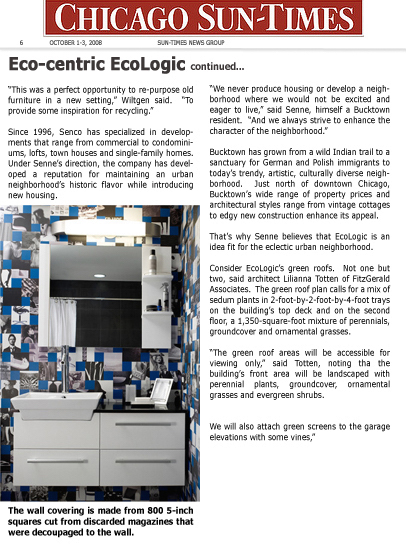 CHICAGO SUN-TIMES

6 OCTOBER 1-3, 2008 SUN-TIMES NEWS GROUP

Eco-centric EcoLogic continued...

"This was a perfect opportunity to re-purpose old furniture in a new setting," Wiltgen said. "To provide some inspiration for recycling."

Since 1996, Senco has specialized in developments that range from commercial to condominiums, lofts, town houses and single-family homes. Under Senne's direction, the company has developed a reputation for maintaining an urban neighborhood's historic flavor while introducing new housing.

The wall covering is made from 800 5-inch squares cut from discarded magazines that were decoupaged to the wall.

"We never produce housing or develop a neighborhood where we would not be excited and eager to live," said Senne, himself a Bucktown resident. "And we always strive to enhance the character of the neighborhood."

Bucktown has grown from a wild Indian trail to a sanctuary for German and Polish immigrants to today's trendy, artistic, culturally diverse neighborhood. Just north of downtown Chicago, Bucktown's wide range of property prices and architectural styles range from vintage cottages to edgy new construction enhance its appeal.

That's why Senne believes that EcoLogic is an idea fit for the eclectic urban neighborhood.

Consider EcoLogic's green roofs. Not one but two, said architect Lilianna Totten of FitzGerald Associates. The green roof plan calls for a mix of sedum plants in 2-foot-by-2-foot-by-4-foot trays on the building's top deck and on the second floor, a 1,350-square-foot mixture of perennials, groundcover and ornamental grasses.

"The green roof areas will be accessible for viewing only," said Totten, noting tha the building's front area will be landscaped with perennial plants, groundcover, ornamental grasses and evergreen shrubs.

We will also attach green screens to the garage elevations with some vines,"